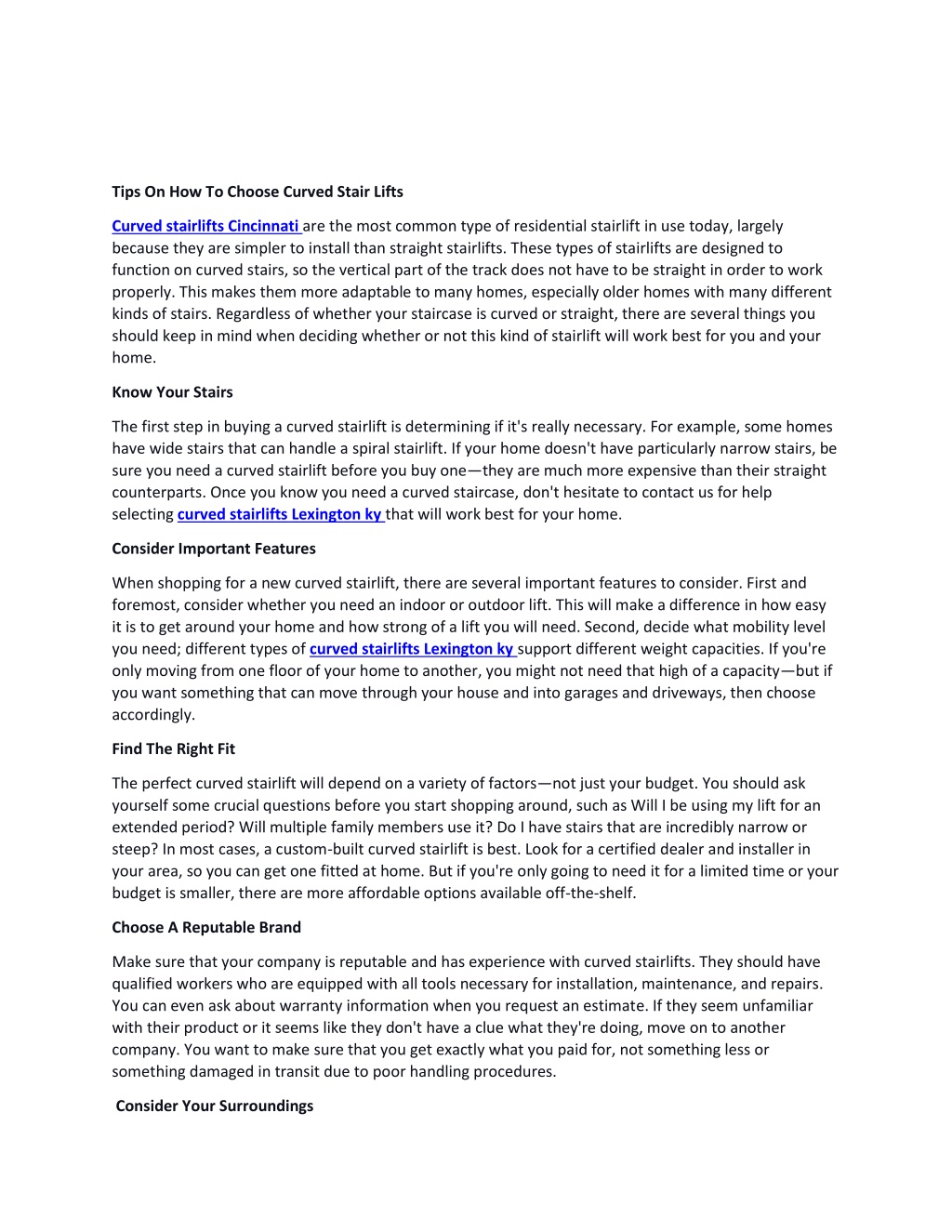 Tips On How To Choose Curved Stair Lifts

Curved stairlifts Cincinnati are the most common type of residential stairlift in use today, largely because they are simpler to install than straight stairlifts. These types of stairlifts are designed to function on curved stairs, so the vertical part of the track does not have to be straight in order to work properly. This makes them more adaptable to many homes, especially older homes with many different kinds of stairs. Regardless of whether your staircase is curved or straight, there are several things you should keep in mind when deciding whether or not this kind of stairlift will work best for you and your home.

Know Your Stairs

The first step in buying a curved stairlift is determining if it's really necessary. For example, some homes have wide stairs that can handle a spiral stairlift. If your home doesn't have particularly narrow stairs, be sure you need a curved stairlift before you buy one—they are much more expensive than their straight counterparts. Once you know you need a curved staircase, don't hesitate to contact us for help selecting curved stairlifts Lexington ky that will work best for your home.

Consider Important Features

When shopping for a new curved stairlift, there are several important features to consider. First and foremost, consider whether you need an indoor or outdoor lift. This will make a difference in how easy it is to get around your home and how strong of a lift you will need. Second, decide what mobility level you need; different types of curved stairlifts Lexington ky support different weight capacities. If you're only moving from one floor of your home to another, you might not need that high of a capacity—but if you want something that can move through your house and into garages and driveways, then choose accordingly.

Find The Right Fit

The perfect curved stairlift will depend on a variety of factors—not just your budget. You should ask yourself some crucial questions before you start shopping around, such as Will I be using my lift for an extended period? Will multiple family members use it? Do I have stairs that are incredibly narrow or steep? In most cases, a custom-built curved stairlift is best. Look for a certified dealer and installer in your area, so you can get one fitted at home. But if you're only going to need it for a limited time or your budget is smaller, there are more affordable options available off-the-shelf.

Choose A Reputable Brand

Make sure that your company is reputable and has experience with curved stairlifts. They should have qualified workers who are equipped with all tools necessary for installation, maintenance, and repairs. You can even ask about warranty information when you request an estimate. If they seem unfamiliar with their product or it seems like they don't have a clue what they're doing, move on to another company. You want to make sure that you get exactly what you paid for, not something less or something damaged in transit due to poor handling procedures.

Consider Your Surroundings